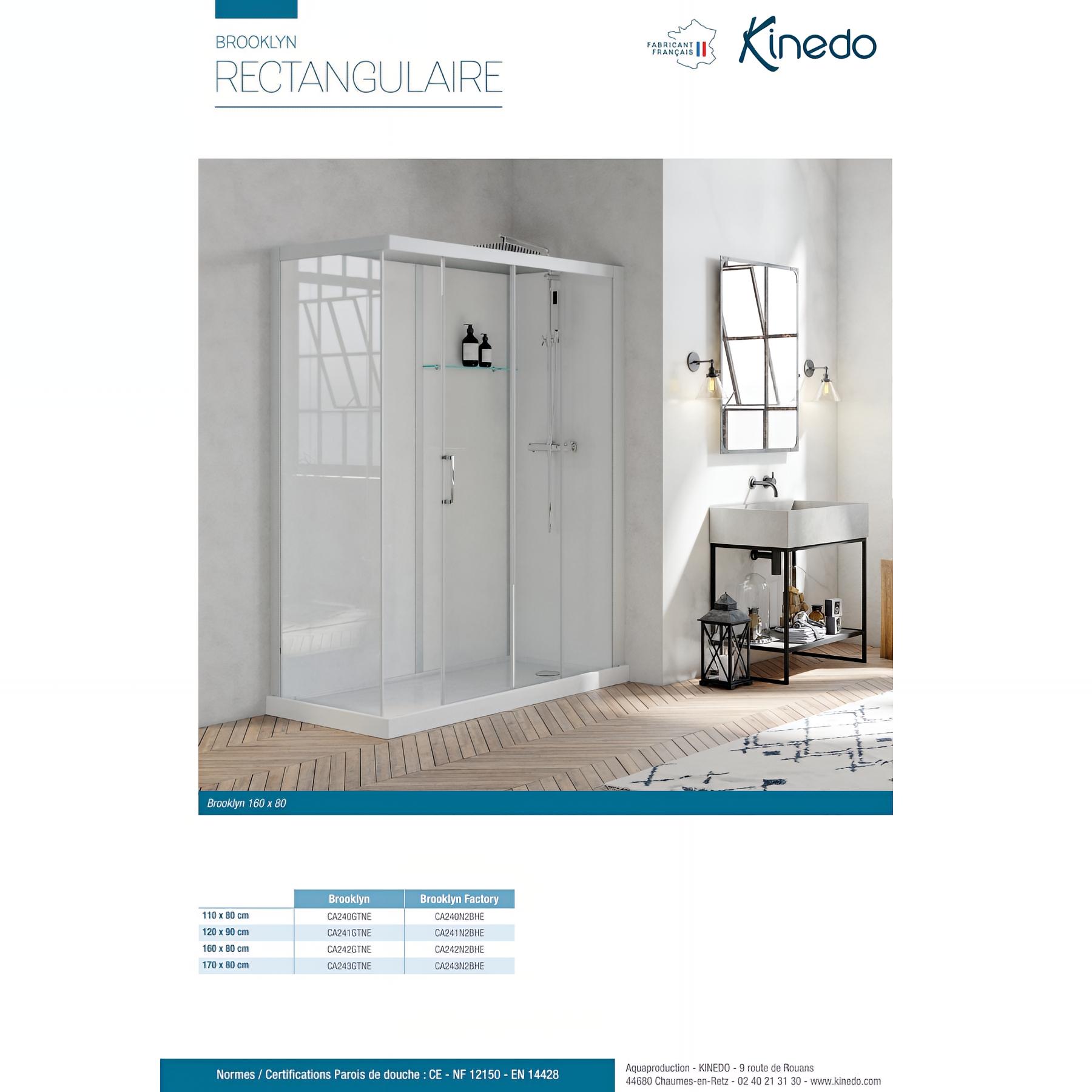 BROOKLYN
RECTANGULAIRE

FABRICANT FRANÇAIS

Kinedo

Brooklyn 160 x 80

| | Brooklyn | Brooklyn Factory |
|---|---|---|
| 110 x 80 cm | CA240GTNE | CA240N2BHE |
| 120 x 90 cm | CA241GTNE | CA241N2BHE |
| 160 x 80 cm | CA242GTNE | CA242N2BHE |
| 170 x 80 cm | CA243GTNE | CA243N2BHE |

Normes / Certifications Parois de douche : CE - NF 12150 - EN 14428

Aquaproduction - KINEDO - 9 route de Rouans
44680 Chaumes-en-Retz - 02 40 21 31 30 - www.kinedo.com